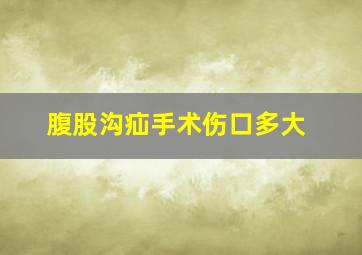 腹股沟疝手术伤口多大